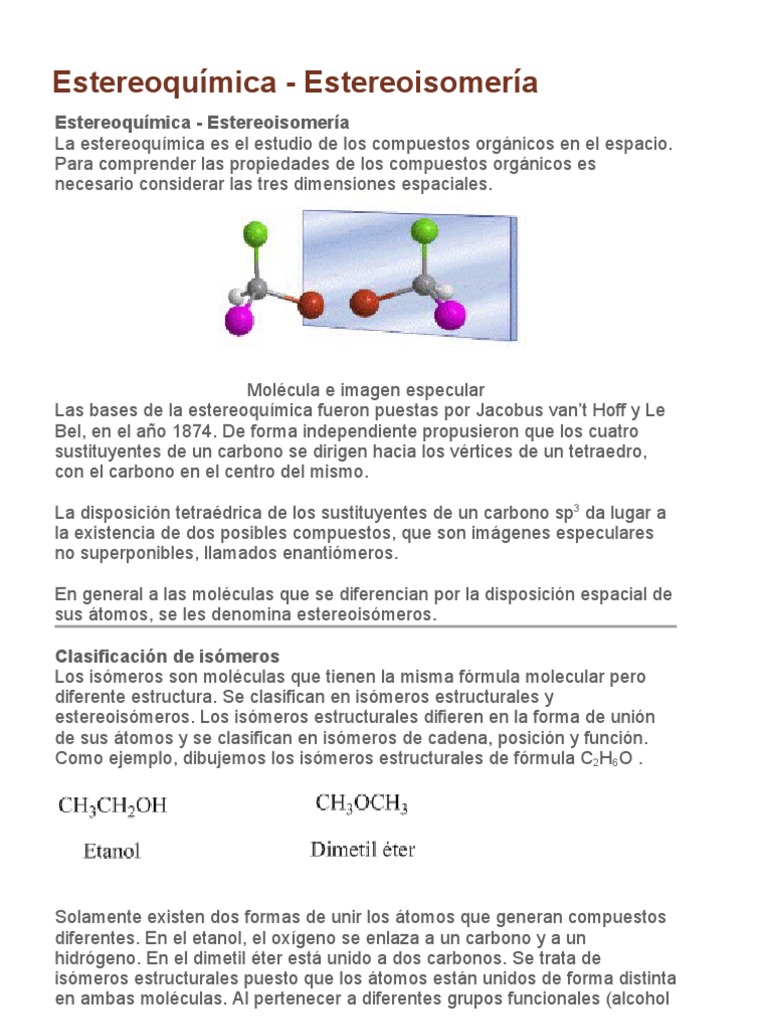 Estereoquímica - Estereoisomería

Estereoquímica - Estereoisomería
La estereoquímica es el estudio de los compuestos orgánicos en el espacio. Para comprender las propiedades de los compuestos orgánicos es necesario considerar las tres dimensiones espaciales.

Molécula e imagen especular
Las bases de la estereoquímica fueron puestas por Jacobus van't Hoff y Le Bel, en el año 1874. De forma independiente propusieron que los cuatro sustituyentes de un carbono se dirigen hacia los vértices de un tetraedro, con el carbono en el centro del mismo.

La disposición tetraédrica de los sustituyentes de un carbono $sp^3$ da lugar a la existencia de dos posibles compuestos, que son imágenes especulares no superponibles, llamados enantiómeros.

En general a las moléculas que se diferencian por la disposición espacial de sus átomos, se les denomina estereoisómeros.

Clasificación de isómeros
Los isómeros son moléculas que tienen la misma fórmula molecular pero diferente estructura. Se clasifican en isómeros estructurales y estereoisómeros. Los isómeros estructurales difieren en la forma de unión de sus átomos y se clasifican en isómeros de cadena, posición y función. Como ejemplo, dibujemos los isómeros estructurales de fórmula $C_2H_6O$ .

$CH_3CH_2OH$
Etanol

$CH_3OCH_3$
Dimetil éter

Solamente existen dos formas de unir los átomos que generan compuestos diferentes. En el etanol, el oxígeno se enlaza a un carbono y a un hidrógeno. En el dimetil éter está unido a dos carbonos. Se trata de isómeros estructurales puesto que los átomos están unidos de forma distinta en ambas moléculas. Al pertenecer a diferentes grupos funcionales (alcohol